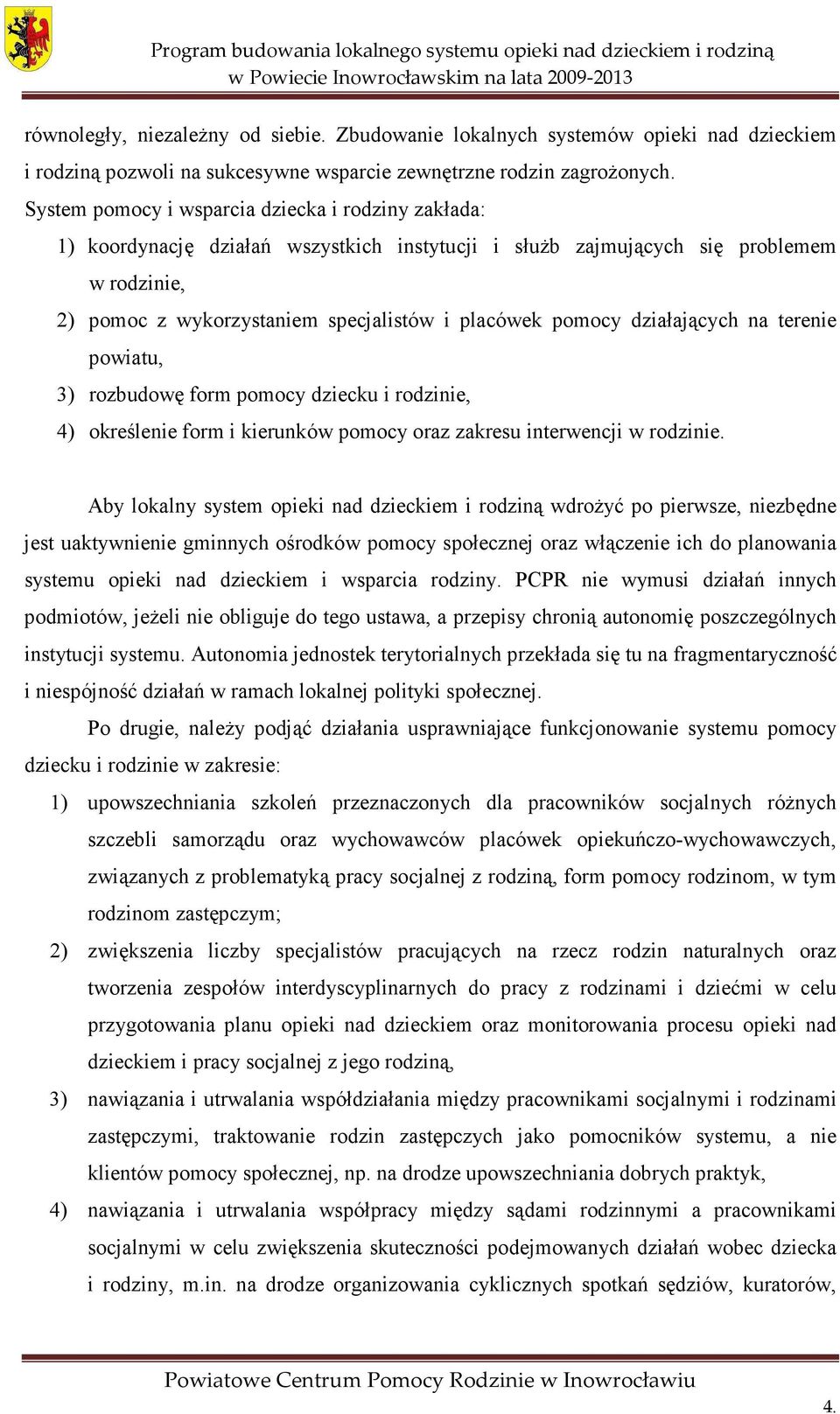 Program budowania lokalnego systemu opieki nad dzieckiem i rodziną w Powiecie Inowrocławskim na lata 2009-2013

równoległy, niezależny od siebie. Zbudowanie lokalnych systemów opieki nad dzieckiem i rodziną pozwoli na sukcesywne wsparcie zewnętrzne rodzin zagrożonych.
System pomocy i wsparcia dziecka i rodziny zakłada:
1) koordynację działań wszystkich instytucji i służb zajmujących się problemem w rodzinie,
2) pomoc z wykorzystaniem specjalistów i placówek pomocy działających na terenie powiatu,
3) rozbudowę form pomocy dziecku i rodzinie,
4) określenie form i kierunków pomocy oraz zakresu interwencji w rodzinie.

Aby lokalny system opieki nad dzieckiem i rodziną wdrożyć po pierwsze, niezbędne jest uaktywnienie gminnych ośrodków pomocy społecznej oraz włączenie ich do planowania systemu opieki nad dzieckiem i wsparcia rodziny. PCPR nie wymusi działań innych podmiotów, jeżeli nie obliguje do tego ustawa, a przepisy chronią autonomię poszczególnych instytucji systemu. Autonomia jednostek terytorialnych przekłada się tu na fragmentaryczność i niespójność działań w ramach lokalnej polityki społecznej.

Po drugie, należy podjąć działania usprawniające funkcjonowanie systemu pomocy dziecku i rodzinie w zakresie:
1) upowszechniania szkoleń przeznaczonych dla pracowników socjalnych różnych szczebli samorządu oraz wychowawców placówek opiekuńczo-wychowawczych, związanych z problematyką pracy socjalnej z rodziną, form pomocy rodzinom, w tym rodzinom zastępczym;
2) zwiększenia liczby specjalistów pracujących na rzecz rodzin naturalnych oraz tworzenia zespołów interdyscyplinarnych do pracy z rodzinami i dziećmi w celu przygotowania planu opieki nad dzieckiem oraz monitorowania procesu opieki nad dzieckiem i pracy socjalnej z jego rodziną,
3) nawiązania i utrwalania współdziałania między pracownikami socjalnymi i rodzinami zastępczymi, traktowanie rodzin zastępczych jako pomocników systemu, a nie klientów pomocy społecznej, np. na drodze upowszechniania dobrych praktyk,
4) nawiązania i utrwalania współpracy między sądami rodzinnymi a pracownikami socjalnymi w celu zwiększenia skuteczności podejmowanych działań wobec dziecka i rodziny, m.in. na drodze organizowania cyklicznych spotkań sędziów, kuratorów,

Powiatowe Centrum Pomocy Rodzinie w Inowrocławiu
4.